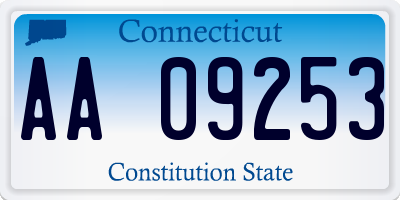 Connecticut

AA 09253

Constitution State